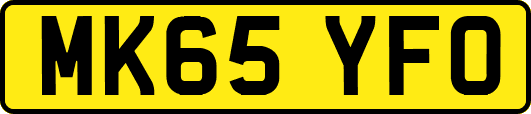 MK65 YFO